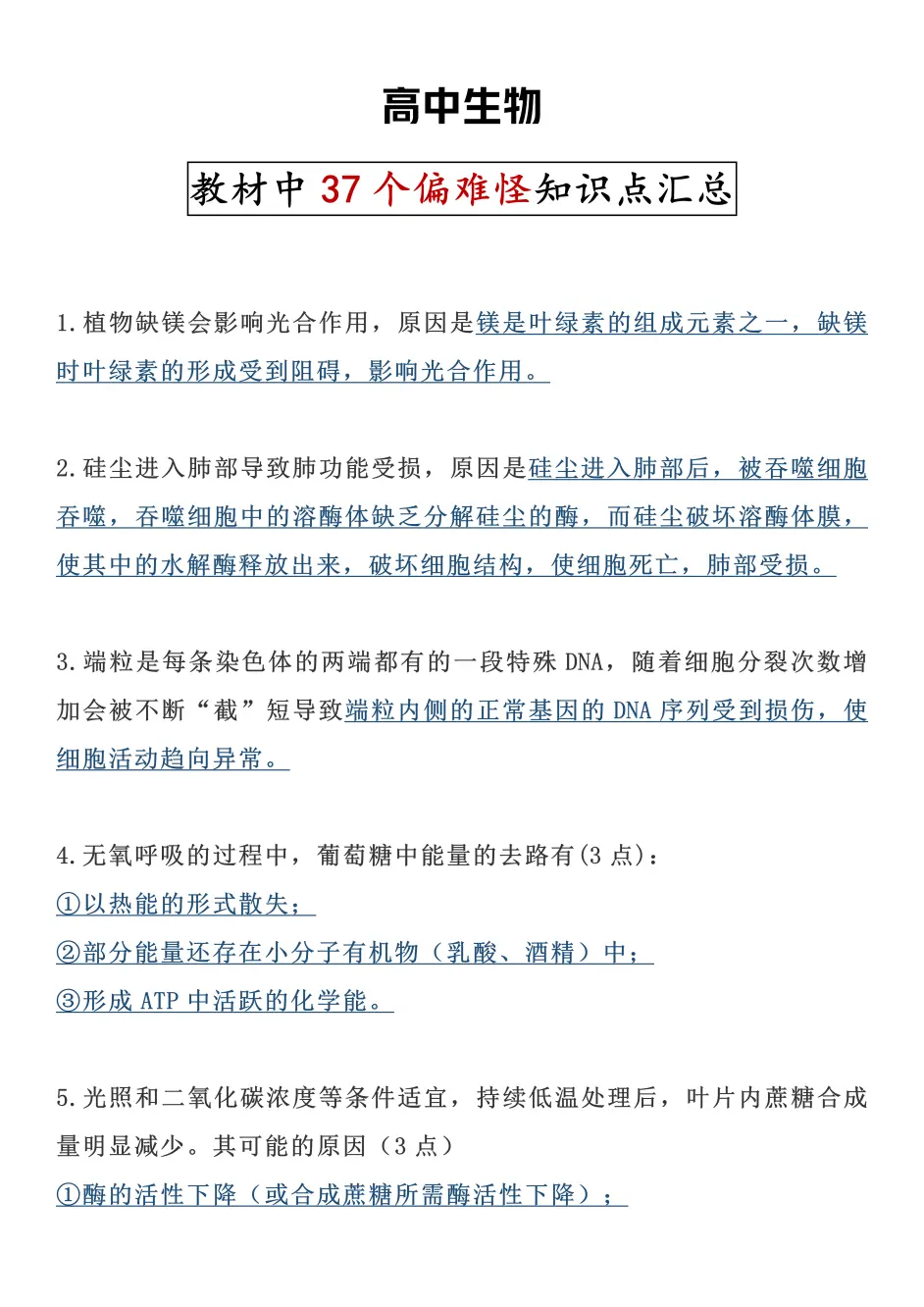 高中生物

教材中 37 个偏难怪知识点汇总

1.植物缺镁会影响光合作用，原因是镁是叶绿素的组成元素之一，缺镁时叶绿素的形成受到阻碍，影响光合作用。

2.硅尘进入肺部导致肺功能受损，原因是硅尘进入肺部后，被吞噬细胞吞噬，吞噬细胞中的溶酶体缺乏分解硅尘的酶，而硅尘破坏溶酶体膜，使其中的水解酶释放出来，破坏细胞结构，使细胞死亡，肺部受损。

3.端粒是每条染色体的两端都有的一段特殊 DNA，随着细胞分裂次数增加会被不断“截”短导致端粒内侧的正常基因的 DNA 序列受到损伤，使细胞活动趋向异常。

4.无氧呼吸的过程中，葡萄糖中能量的去路有(3 点)：
①以热能的形式散失；
②部分能量还存在小分子有机物（乳酸、酒精）中；
③形成 ATP 中活跃的化学能。

5.光照和二氧化碳浓度等条件适宜，持续低温处理后，叶片内蔗糖合成量明显减少。其可能的原因（3 点）
①酶的活性下降（或合成蔗糖所需酶活性下降）；